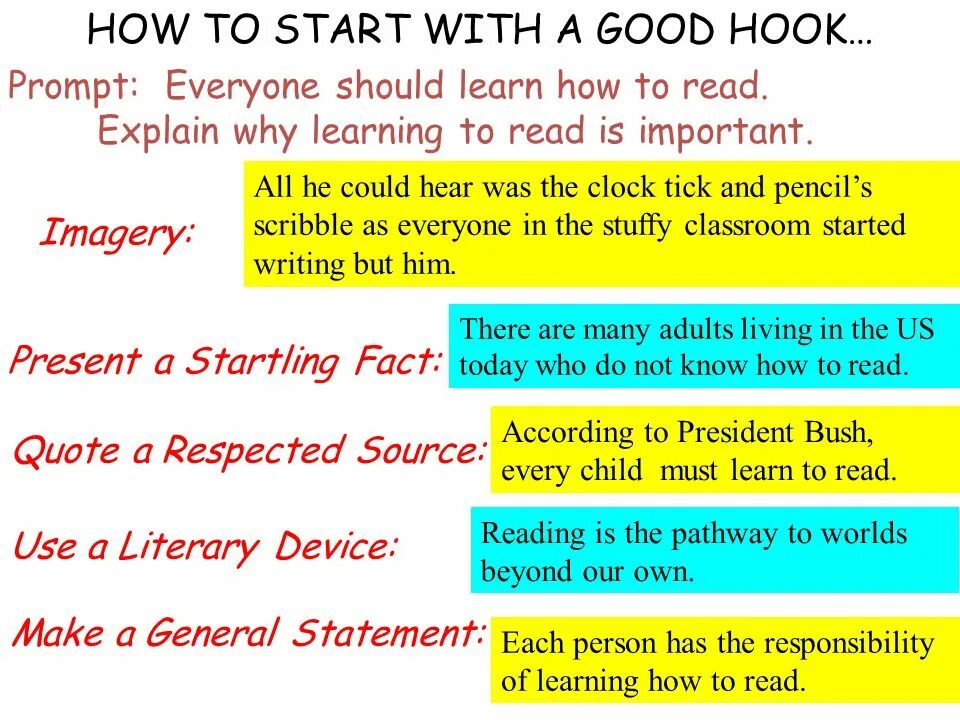 HOW TO START WITH A GOOD HOOK…

Prompt: Everyone should learn how to read. Explain why learning to read is important.

Imagery:

All he could hear was the clock tick and pencil's scribble as everyone in the stuffy classroom started writing but him.

Present a Startling Fact:

There are many adults living in the US today who do not know how to read.

Quote a Respected Source:

According to President Bush, every child must learn to read.

Use a Literary Device:

Reading is the pathway to worlds beyond our own.

Make a General Statement:

Each person has the responsibility of learning how to read.